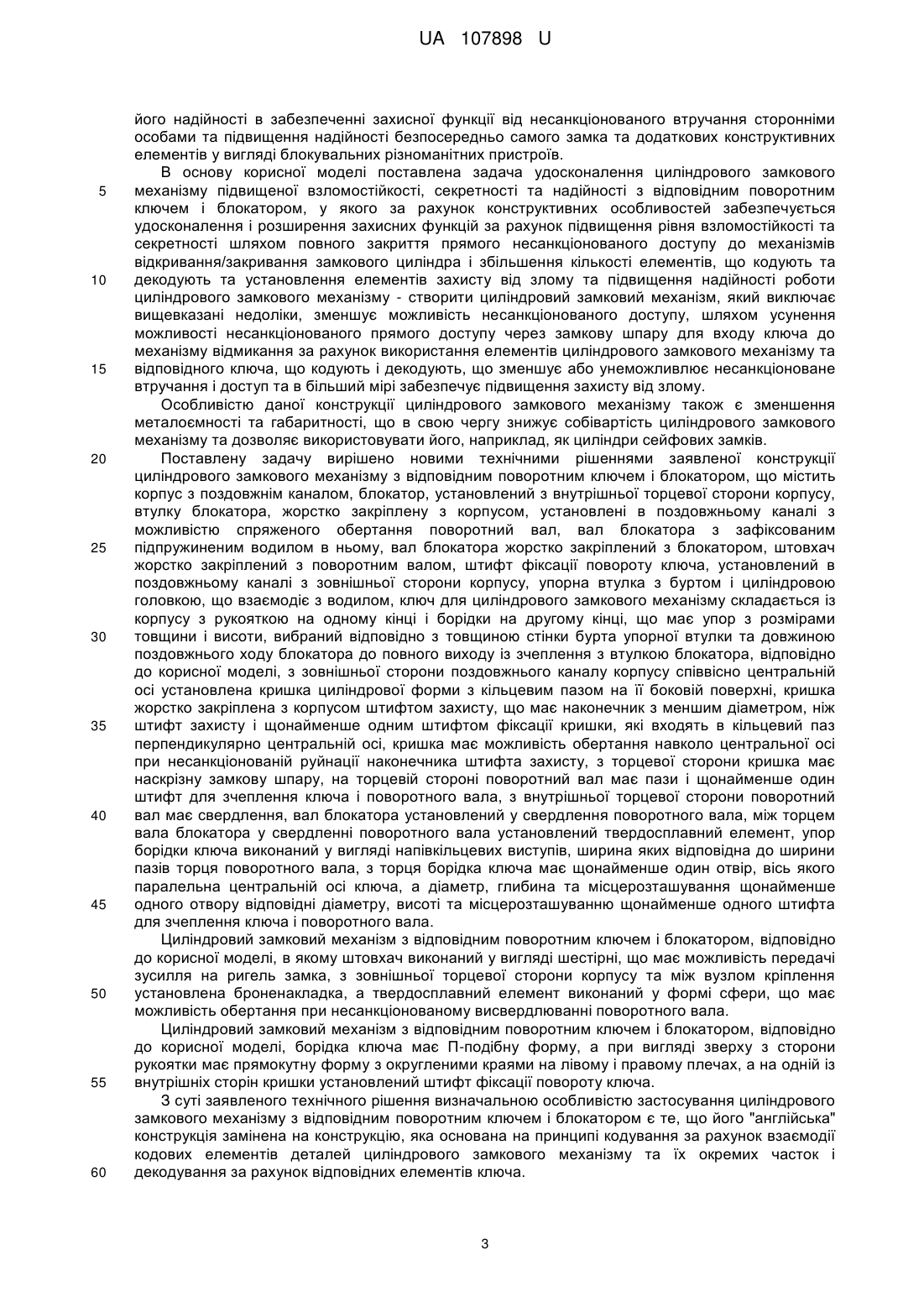 UA 107898 U

його надійності в забезпеченні захисної функції від несанкціонованого втручання сторонніми особами та підвищення надійності безпосередньо самого замка та додаткових конструктивних елементів у вигляді блокувальних різноманітних пристроїв.

В основу корисної моделі поставлена задача удосконалення циліндрового замкового механізму підвищеної взломостійкості, секретності та надійності з відповідним поворотним ключем і блокатором, у якого за рахунок конструктивних особливостей забезпечується удосконалення і розширення захисних функцій за рахунок підвищення рівня взломостійкості та секретності шляхом повного закриття прямого несанкціонованого доступу до механізмів відкривання/закривання замкового циліндра і збільшення кількості елементів, що кодують та декодують та установлення елементів захисту від злому та підвищення надійності роботи циліндрового замкового механізму - створити циліндровий замковий механізм, який виключає вищевказані недоліки, зменшує можливість несанкціонованого доступу, шляхом усунення можливості несанкціонованого прямого доступу через замкову шпару для входу ключа до механізму відмикання за рахунок використання елементів циліндрового замкового механізму та відповідного ключа, що кодують і декодують, що зменшує або унеможливлює несанкціоноване втручання і доступ та в більший мірі забезпечує підвищення захисту від злому.

Особливістю даної конструкції циліндрового замкового механізму також є зменшення металоємності та габаритності, що в свою чергу знижує собівартість циліндрового замкового механізму та дозволяє використовувати його, наприклад, як циліндри сейфових замків.

Поставлену задачу вирішено новими технічними рішеннями заявленої конструкції циліндрового замкового механізму з відповідним поворотним ключем і блокатором, що містить корпус з поздовжнім каналом, блокатор, установлений з внутрішньої торцевої сторони корпусу, втулку блокатора, жорстко закріплену з корпусом, установлені в поздовжньому каналі з можливістю спряженого обертання поворотний вал, вал блокатора з зафіксованим підпружиненим водилом в ньому, вал блокатора жорстко закріплений з блокатором, штовхач жорстко закріплений з поворотним валом, штифт фіксації повороту ключа, установлений в поздовжньому каналі з зовнішньої сторони корпусу, упорна втулка з буртом і циліндровою головкою, що взаємодіє з водилом, ключ для циліндрового замкового механізму складається із корпусу з рукояткою на одному кінці і борідки на другому кінці, що має упор з розмірами товщини і висоти, вибраний відповідно з товщиною стінки бурта упорної втулки та довжиною поздовжнього ходу блокатора до повного виходу із зчеплення з втулкою блокатора, відповідно до корисної моделі, з зовнішньої сторони поздовжнього каналу корпусу співвісно центральній осі установлена кришка циліндрової форми з кільцевим пазом на її боковій поверхні, кришка жорстко закріплена з корпусом штифтом захисту, що має наконечник з меншим діаметром, ніж штифт захисту і щонайменше одним штифтом фіксації кришки, які входять в кільцевий паз перпендикулярно центральній осі, кришка має можливість обертання навколо центральної осі при несанкціонованій руйнації наконечника штифта захисту, з торцевої сторони кришка має наскрізну замкову шпару, на торцевій стороні поворотний вал має пази і щонайменше один штифт для зчеплення ключа і поворотного вала, з внутрішньої торцевої сторони поворотний вал має свердлення, вал блокатора установлений у свердлення поворотного вала, між торцем вала блокатора у свердленні поворотного вала установлений твердосплавний елемент, упор борідки ключа виконаний у вигляді напівкільцевих виступів, ширина яких відповідна до ширини пазів торця поворотного вала, з торця борідка ключа має щонайменше один отвір, вісь якого паралельна центральній осі ключа, а діаметр, глибина та місцерозташування щонайменше одного отвору відповідні діаметру, висоті та місцерозташуванню щонайменше одного штифта для зчеплення ключа і поворотного вала.

Циліндровий замковий механізм з відповідним поворотним ключем і блокатором, відповідно до корисної моделі, в якому штовхач виконаний у вигляді шестірні, що має можливість передачі зусилля на ригель замка, з зовнішньої торцевої сторони корпусу та між вузлом кріплення установлена броненакладка, а твердосплавний елемент виконаний у формі сфери, що має можливість обертання при несанкціонованому висвердлюванні поворотного вала.

Циліндровий замковий механізм з відповідним поворотним ключем і блокатором, відповідно до корисної моделі, борідка ключа має П-подібну форму, а при вигляді зверху з сторони рукоятки має прямокутну форму з округленими краями на лівому і правому плечах, а на одній із внутрішніх сторін кришки установлений штифт фіксації повороту ключа.

З суті заявленого технічного рішення визначальною особливістю застосування циліндрового замкового механізму з відповідним поворотним ключем і блокатором є те, що його "англійська" конструкція замінена на конструкцію, яка основана на принципі кодування за рахунок взаємодії кодових елементів деталей циліндрового замкового механізму та їх окремих часток і декодування за рахунок відповідних елементів ключа.

5
10
15
20
25
30
35
40
45
50
55
60

3